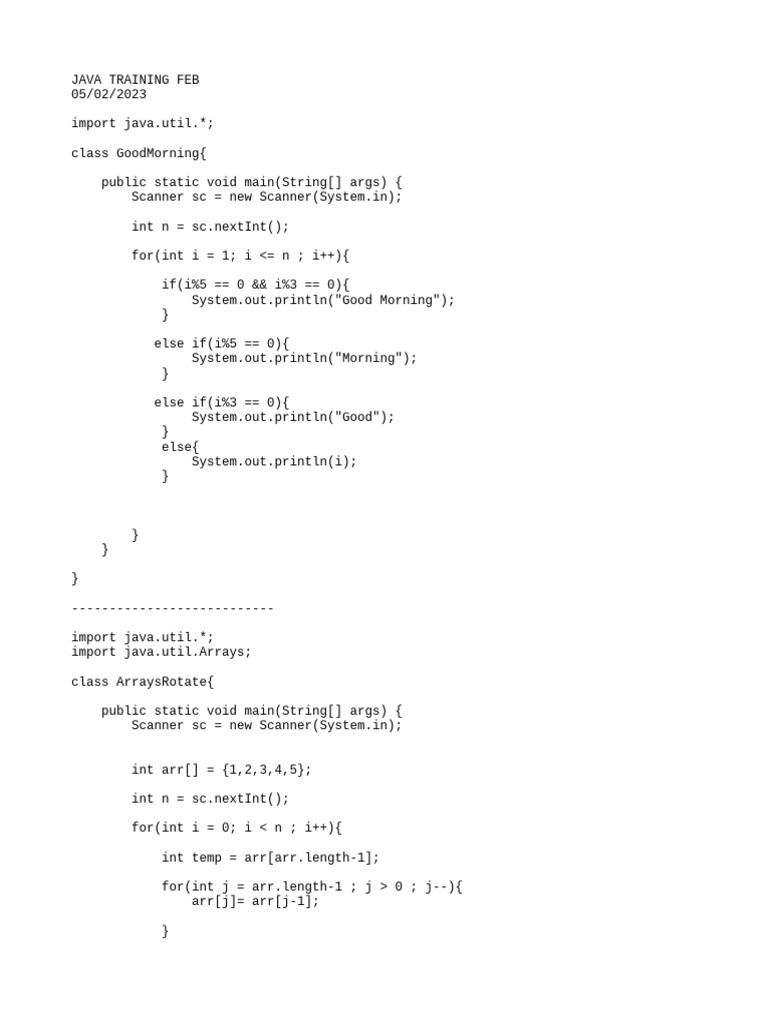 JAVA TRAINING FEB
05/02/2023

import java.util.*;

class GoodMorning{

    public static void main(String[] args) {
        Scanner sc = new Scanner(System.in);

        int n = sc.nextInt();

        for(int i = 1; i <= n ; i++){

            if(i%5 == 0 && i%3 == 0){
                System.out.println("Good Morning");
            }

           else if(i%5 == 0){
                System.out.println("Morning");
            }

           else if(i%3 == 0){
                System.out.println("Good");
            }
            else{
                System.out.println(i);
            }



        }
    }

}

---------------------------

import java.util.*;
import java.util.Arrays;

class ArraysRotate{

    public static void main(String[] args) {
        Scanner sc = new Scanner(System.in);


        int arr[] = {1,2,3,4,5};

        int n = sc.nextInt();

        for(int i = 0; i < n ; i++){

            int temp = arr[arr.length-1];

            for(int j = arr.length-1 ; j > 0 ; j--){
                arr[j]= arr[j-1];

            }